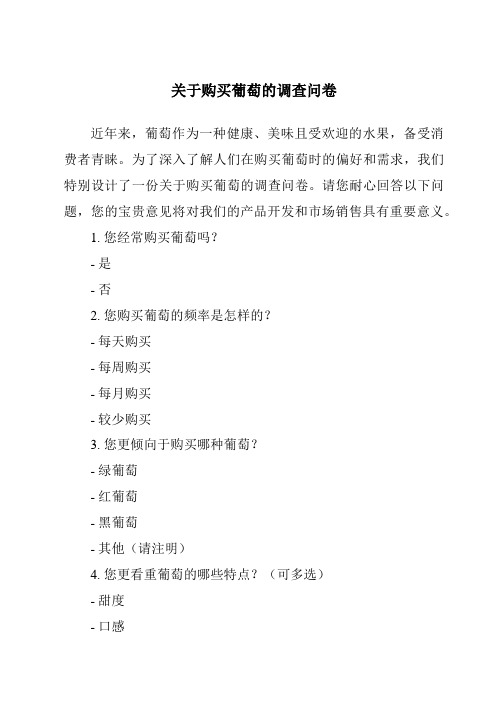 关于购买葡萄的调查问卷

近年来，葡萄作为一种健康、美味且受欢迎的水果，备受消费者青睐。为了深入了解人们在购买葡萄时的偏好和需求，我们特别设计了一份关于购买葡萄的调查问卷。请您耐心回答以下问题，您的宝贵意见将对我们的产品开发和市场销售具有重要意义。

1. 您经常购买葡萄吗？

- 是

- 否

2. 您购买葡萄的频率是怎样的？

- 每天购买

- 每周购买

- 每月购买

- 较少购买

3. 您更倾向于购买哪种葡萄？

- 绿葡萄

- 红葡萄

- 黑葡萄

- 其他（请注明）

4. 您更看重葡萄的哪些特点？（可多选）

- 甜度

- 口感